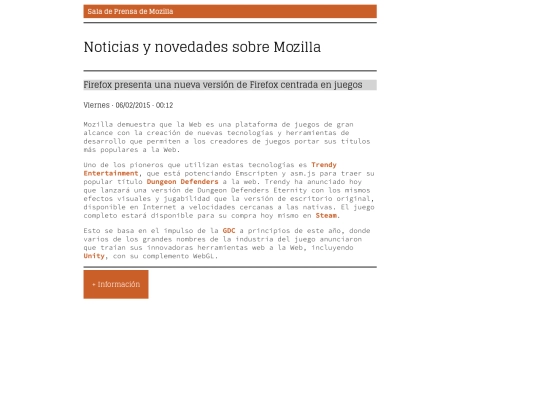 Sala de Prensa de Mozilla

Noticias y novedades sobre Mozilla

Firefox presenta una nueva versión de Firefox centrada en juegos

Viernes - 06/02/2015 - 00:12

Mozilla demuestra que la Web es una plataforma de juegos de gran alcance con la creación de nuevas tecnologías y herramientas de desarrollo que permiten a los creadores de juegos portar sus títulos más populares a la Web.

Uno de los pioneros que utilizan estas tecnologías es Trendy Entertainment, que está potenciando Emscripten y asm.js para traer su popular título Dungeon Defenders a la web. Trendy ha anunciado hoy que lanzará una versión de Dungeon Defenders Eternity con los mismos efectos visuales y jugabilidad que la versión de escritorio original, disponible en Internet a velocidades cercanas a las nativas. El juego completo estará disponible para su compra hoy mismo en Steam.

Esto se basa en el impulso de la GDC a principios de este año, donde varios de los grandes nombres de la industria del juego anunciaron que traían sus innovadoras herramientas web a la Web, incluyendo Unity, con su complemento WebGL.

+ Información